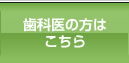 歯科医の方は
こちら